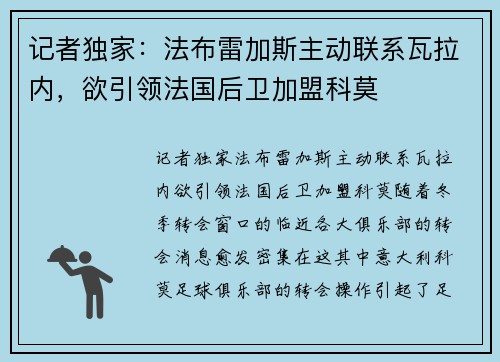 记者独家：法布雷加斯主动联系瓦拉内，欲引领法国后卫加盟科莫

记者独家法布雷加斯主动联系瓦拉内欲引领法国后卫加盟科莫随着冬季转会窗口的临近各大俱乐部的转会消息愈发密集在这其中意大利科莫足球俱乐部的转会操作引起了足